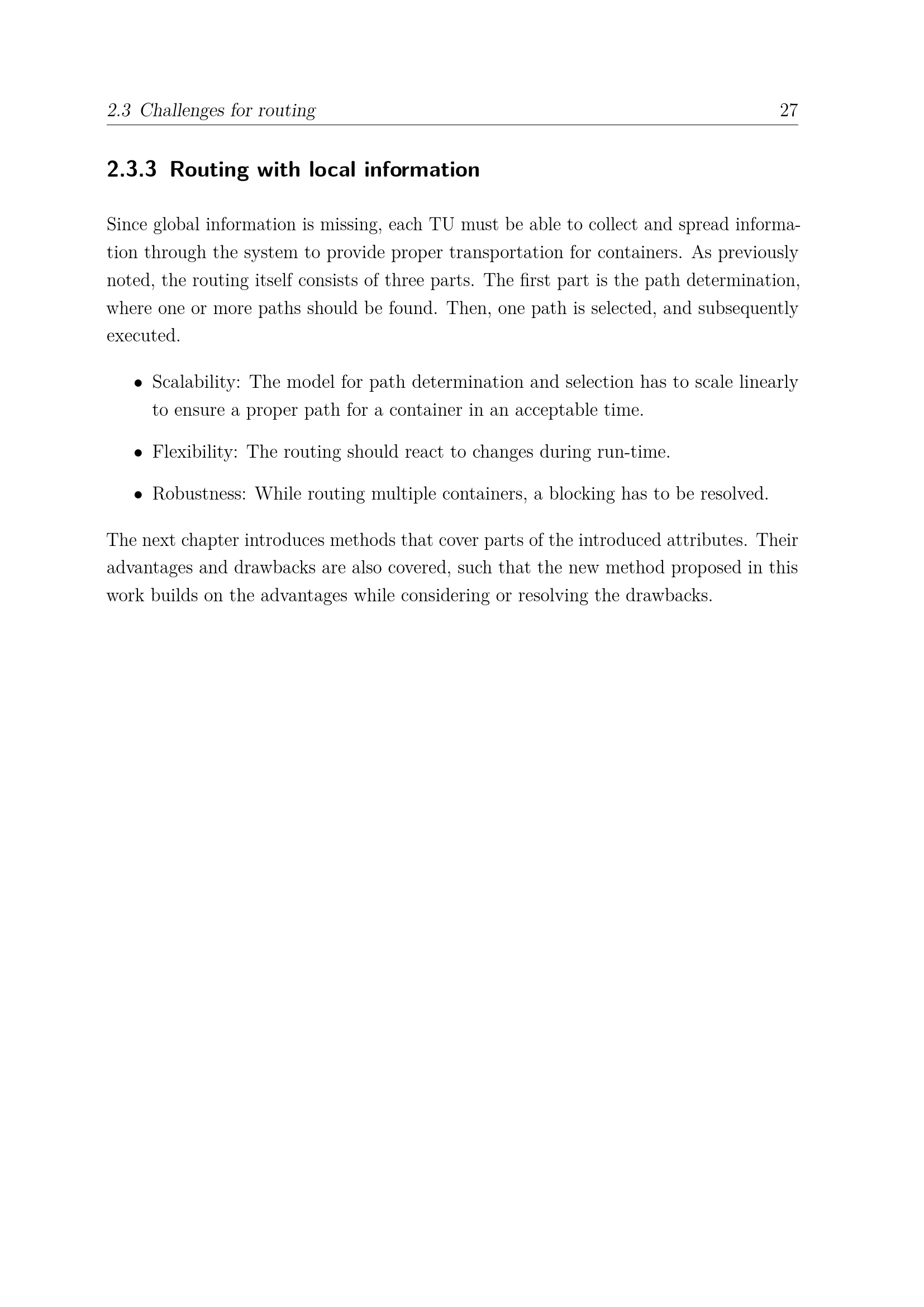 2.3 Challenges for routing 27

2.3.3 Routing with local information

Since global information is missing, each TU must be able to collect and spread information through the system to provide proper transportation for containers. As previously noted, the routing itself consists of three parts. The first part is the path determination, where one or more paths should be found. Then, one path is selected, and subsequently executed.

• Scalability: The model for path determination and selection has to scale linearly to ensure a proper path for a container in an acceptable time.

• Flexibility: The routing should react to changes during run-time.

• Robustness: While routing multiple containers, a blocking has to be resolved.

The next chapter introduces methods that cover parts of the introduced attributes. Their advantages and drawbacks are also covered, such that the new method proposed in this work builds on the advantages while considering or resolving the drawbacks.